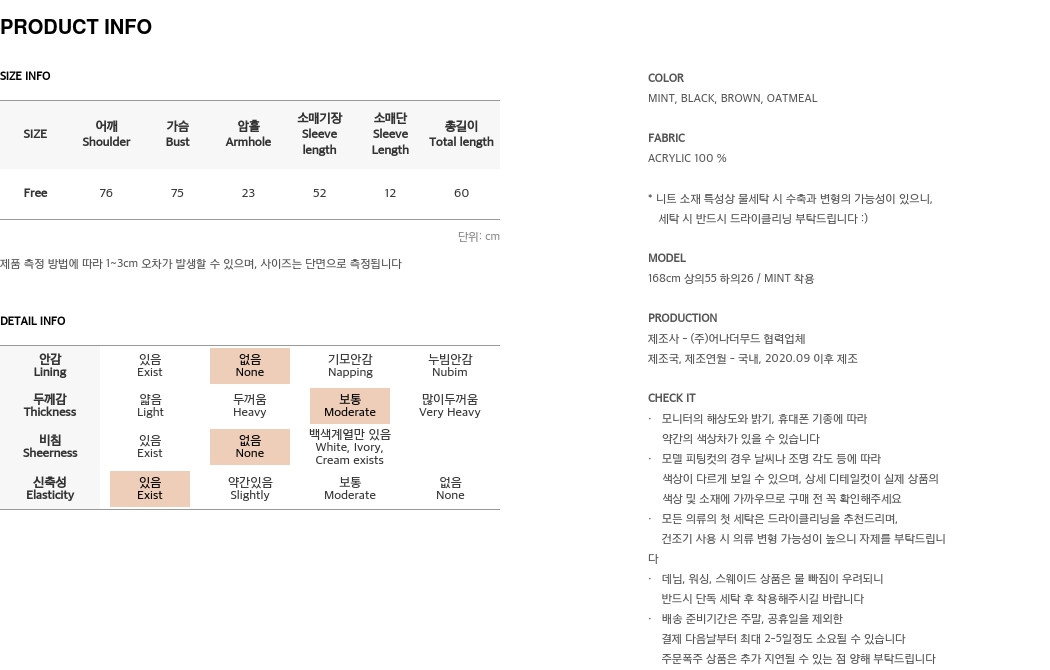 PRODUCT INFO

SIZE INFO

| SIZE | 어깨 Shoulder | 가슴 Bust | 암홀 Armhole | 소매기장 Sleeve length | 소매단 Sleeve Length | 총길이 Total length |
|---|---|---|---|---|---|---|
| Free | 76 | 75 | 23 | 52 | 12 | 60 |

단위: cm

제품 측정 방법에 따라 1~3cm 오차가 발생할 수 있으며, 사이즈는 단면으로 측정됩니다

DETAIL INFO

| 안감 Lining | 있음 Exist | 없음 None | 기모안감 Napping | 누빔안감 Nubim |
|---|---|---|---|---|
| 두께감 Thickness | 얇음 Light | 두꺼움 Heavy | 보통 Moderate | 많이두꺼움 Very Heavy |
| 비침 Sheerness | 있음 Exist | 없음 None | 백색계열만 있음 White, Ivory, Cream exists | |
| 신축성 Elasticity | 있음 Exist | 약간있음 Slightly | 보통 Moderate | 없음 None |

COLOR
MINT, BLACK, BROWN, OATMEAL

FABRIC
ACRYLIC 100 %

* 니트 소재 특성상 물세탁 시 수축과 변형의 가능성이 있으니, 세탁 시 반드시 드라이클리닝 부탁드립니다 :)

MODEL
168cm 상의55 하의26 / MINT 착용

PRODUCTION
제조사 - (주)어나더무드 협력업체
제조국, 제조연월 - 국내, 2020.09 이후 제조

CHECK IT
· 모니터의 해상도와 밝기, 휴대폰 기종에 따라 약간의 색상차가 있을 수 있습니다
· 모델 피팅컷의 경우 날씨나 조명 각도 등에 따라 색상이 다르게 보일 수 있으며, 상세 디테일컷이 실제 상품의 색상 및 소재에 가까우므로 구매 전 꼭 확인해주세요
· 모든 의류의 첫 세탁은 드라이클리닝을 추천드리며, 건조기 사용 시 의류 변형 가능성이 높으니 자제를 부탁드립니다
· 데님, 워싱, 스웨이드 상품은 물 빠짐이 우려되니 반드시 단독 세탁 후 착용해주시길 바랍니다
· 배송 준비기간은 주말, 공휴일을 제외한 결제 다음날부터 최대 2-5일정도 소요될 수 있습니다 주문폭주 상품은 추가 지연될 수 있는 점 양해 부탁드립니다